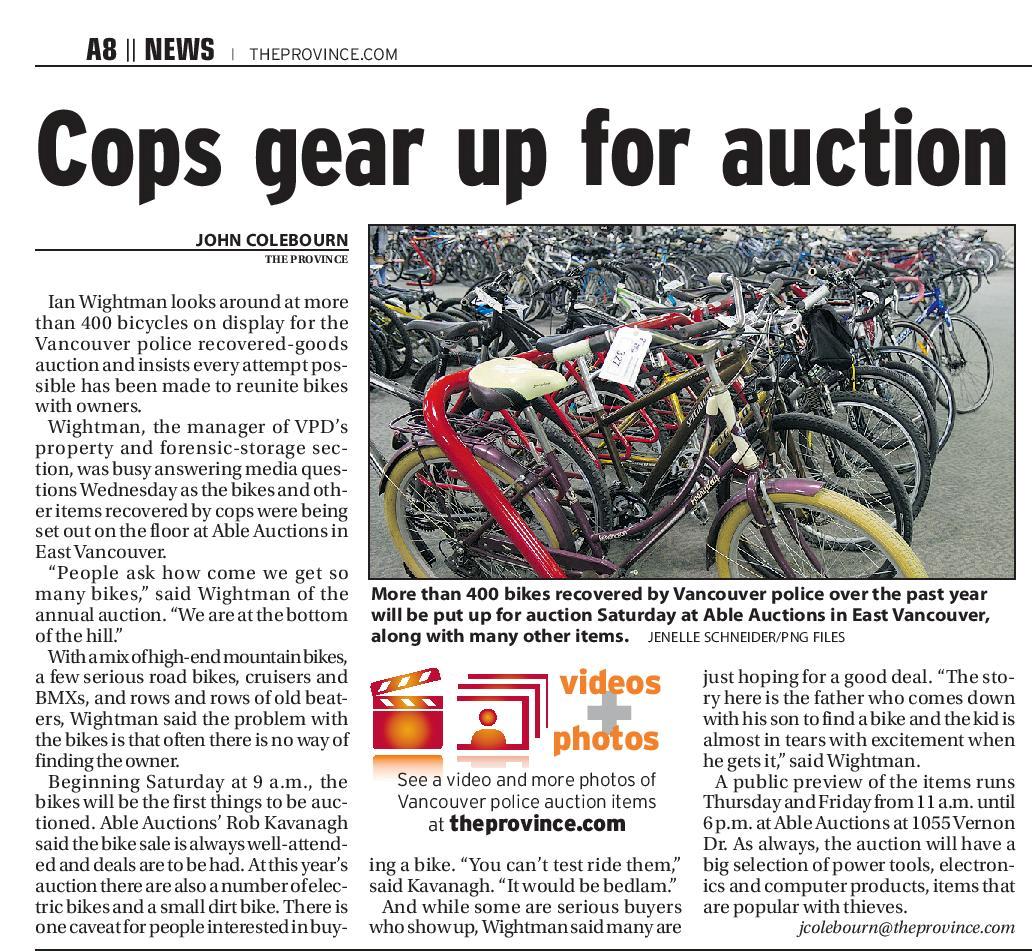 A8 || NEWS | THEPROVINCE.COM

Cops gear up for auction

JOHN COLEBOURN
THE PROVINCE

Ian Wightman looks around at more than 400 bicycles on display for the Vancouver police recovered-goods auction and insists every attempt possible has been made to reunite bikes with owners.

Wightman, the manager of VPD's property and forensic-storage section, was busy answering media questions Wednesday as the bikes and other items recovered by cops were being set out on the floor at Able Auctions in East Vancouver.

"People ask how come we get so many bikes," said Wightman of the annual auction. "We are at the bottom of the hill."

With a mix of high-end mountain bikes, a few serious road bikes, cruisers and BMXs, and rows and rows of old beaters, Wightman said the problem with the bikes is that often there is no way of finding the owner.

Beginning Saturday at 9 a.m., the bikes will be the first things to be auctioned. Able Auctions' Rob Kavanagh said the bike sale is always well-attended and deals are to be had. At this year's auction there are also a number of electric bikes and a small dirt bike. There is one caveat for people interested in buying a bike. "You can't test ride them," said Kavanagh. "It would be bedlam."

And while some are serious buyers who show up, Wightman said many are just hoping for a good deal. "The story here is the father who comes down with his son to find a bike and the kid is almost in tears with excitement when he gets it," said Wightman.

A public preview of the items runs Thursday and Friday from 11 a.m. until 6 p.m. at Able Auctions at 1055 Vernon Dr. As always, the auction will have a big selection of power tools, electronics and computer products, items that are popular with thieves.

jcolebourn@theprovince.com

More than 400 bikes recovered by Vancouver police over the past year will be put up for auction Saturday at Able Auctions in East Vancouver, along with many other items. JENELLE SCHNEIDER/PNG FILES

videos + photos
See a video and more photos of Vancouver police auction items at theprovince.com